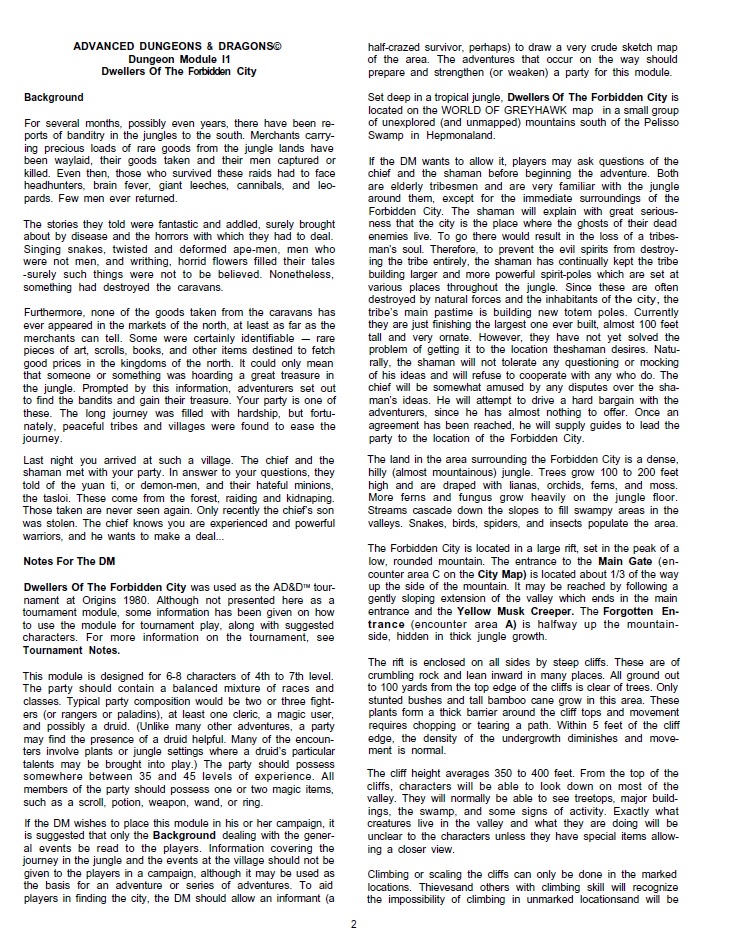 ADVANCED DUNGEONS & DRAGONS©
Dungeon Module I1
Dwellers Of The Forbidden City

Background

For several months, possibly even years, there have been reports of banditry in the jungles to the south. Merchants carrying precious loads of rare goods from the jungle lands have been waylaid, their goods taken and their men captured or killed. Even then, those who survived these raids had to face headhunters, brain fever, giant leeches, cannibals, and leopards. Few men ever returned.

The stories they told were fantastic and addled, surely brought about by disease and the horrors with which they had to deal. Singing snakes, twisted and deformed ape-men, men who were not men, and writhing, horrid flowers filled their tales -surely such things were not to be believed. Nonetheless, something had destroyed the caravans.

Furthermore, none of the goods taken from the caravans has ever appeared in the markets of the north, at least as far as the merchants can tell. Some were certainly identifiable — rare pieces of art, scrolls, books, and other items destined to fetch good prices in the kingdoms of the north. It could only mean that someone or something was hoarding a great treasure in the jungle. Prompted by this information, adventurers set out to find the bandits and gain their treasure. Your party is one of these. The long journey was filled with hardship, but fortunately, peaceful tribes and villages were found to ease the journey.

Last night you arrived at such a village. The chief and the shaman met with your party. In answer to your questions, they told of the yuan ti, or demon-men, and their hateful minions, the tasloi. These come from the forest, raiding and kidnaping. Those taken are never seen again. Only recently the chief's son was stolen. The chief knows you are experienced and powerful warriors, and he wants to make a deal...

Notes For The DM

Dwellers Of The Forbidden City was used as the AD&D™ tournament at Origins 1980. Although not presented here as a tournament module, some information has been given on how to use the module for tournament play, along with suggested characters. For more information on the tournament, see Tournament Notes.

This module is designed for 6-8 characters of 4th to 7th level. The party should contain a balanced mixture of races and classes. Typical party composition would be two or three fighters (or rangers or paladins), at least one cleric, a magic user, and possibly a druid. (Unlike many other adventures, a party may find the presence of a druid helpful. Many of the encounters involve plants or jungle settings where a druid's particular talents may be brought into play.) The party should possess somewhere between 35 and 45 levels of experience. All members of the party should possess one or two magic items, such as a scroll, potion, weapon, wand, or ring.

If the DM wishes to place this module in his or her campaign, it is suggested that only the Background dealing with the general events be read to the players. Information covering the journey in the jungle and the events at the village should not be given to the players in a campaign, although it may be used as the basis for an adventure or series of adventures. To aid players in finding the city, the DM should allow an informant (a half-crazed survivor, perhaps) to draw a very crude sketch map of the area. The adventures that occur on the way should prepare and strengthen (or weaken) a party for this module.

Set deep in a tropical jungle, Dwellers Of The Forbidden City is located on the WORLD OF GREYHAWK map in a small group of unexplored (and unmapped) mountains south of the Pelisso Swamp in Hepmonaland.

If the DM wants to allow it, players may ask questions of the chief and the shaman before beginning the adventure. Both are elderly tribesmen and are very familiar with the jungle around them, except for the immediate surroundings of the Forbidden City. The shaman will explain with great seriousness that the city is the place where the ghosts of their dead enemies live. To go there would result in the loss of a tribesman's soul. Therefore, to prevent the evil spirits from destroying the tribe entirely, the shaman has continually kept the tribe building larger and more powerful spirit-poles which are set at various places throughout the jungle. Since these are often destroyed by natural forces and the inhabitants of the city, the tribe's main pastime is building new totem poles. Currently they are just finishing the largest one ever built, almost 100 feet tall and very ornate. However, they have not yet solved the problem of getting it to the location theshaman desires. Naturally, the shaman will not tolerate any questioning or mocking of his ideas and will refuse to cooperate with any who do. The chief will be somewhat amused by any disputes over the shaman's ideas. He will attempt to drive a hard bargain with the adventurers, since he has almost nothing to offer. Once an agreement has been reached, he will supply guides to lead the party to the location of the Forbidden City.

The land in the area surrounding the Forbidden City is a dense, hilly (almost mountainous) jungle. Trees grow 100 to 200 feet high and are draped with lianas, orchids, ferns, and moss. More ferns and fungus grow heavily on the jungle floor. Streams cascade down the slopes to fill swampy areas in the valleys. Snakes, birds, spiders, and insects populate the area.

The Forbidden City is located in a large rift, set in the peak of a low, rounded mountain. The entrance to the Main Gate (encounter area C on the City Map) is located about 1/3 of the way up the side of the mountain. It may be reached by following a gently sloping extension of the valley which ends in the main entrance and the Yellow Musk Creeper. The Forgotten Entrance (encounter area A) is halfway up the mountainside, hidden in thick jungle growth.

The rift is enclosed on all sides by steep cliffs. These are of crumbling rock and lean inward in many places. All ground out to 100 yards from the top edge of the cliffs is clear of trees. Only stunted bushes and tall bamboo cane grow in this area. These plants form a thick barrier around the cliff tops and movement requires chopping or tearing a path. Within 5 feet of the cliff edge, the density of the undergrowth diminishes and movement is normal.

The cliff height averages 350 to 400 feet. From the top of the cliffs, characters will be able to look down on most of the valley. They will normally be able to see treetops, major buildings, the swamp, and some signs of activity. Exactly what creatures live in the valley and what they are doing will be unclear to the characters unless they have special items allowing a closer view.

Climbing or scaling the cliffs can only be done in the marked locations. Thievesand others with climbing skill will recognize the impossibility of climbing in unmarked locationsand will be

2